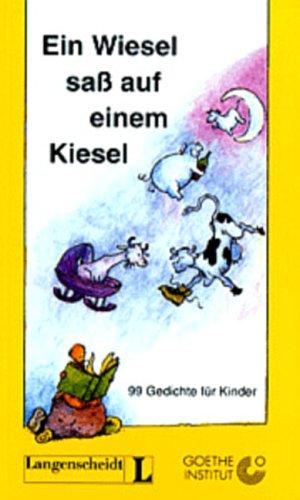 Ein Wiesel saß auf einem Kiesel

99 Gedichte für Kinder

Langenscheidt L

GOETHE INSTITUT